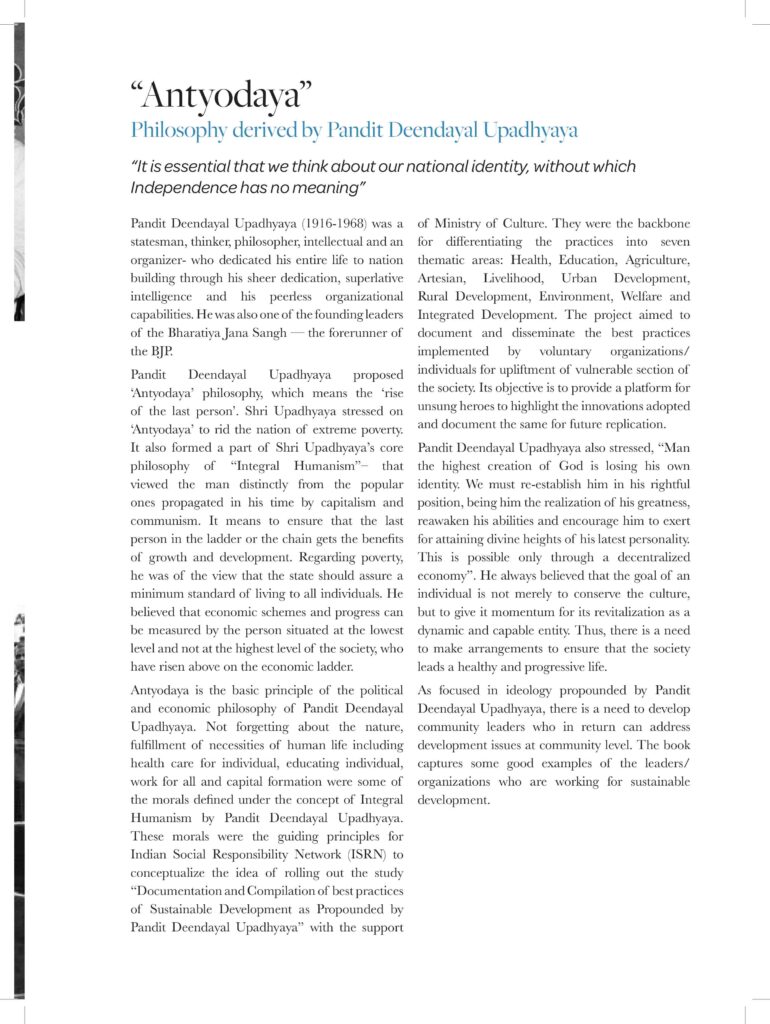 “Antyodaya”

Philosophy derived by Pandit Deendayal Upadhyaya

“It is essential that we think about our national identity, without which Independence has no meaning”

Pandit Deendayal Upadhyaya (1916-1968) was a statesman, thinker, philosopher, intellectual and an organizer- who dedicated his entire life to nation building through his sheer dedication, superlative intelligence and his peerless organizational capabilities. He was also one of the founding leaders of the Bharatiya Jana Sangh — the forerunner of the BJP.

Pandit Deendayal Upadhyaya proposed ‘Antyodaya’ philosophy, which means the ‘rise of the last person’. Shri Upadhyaya stressed on ‘Antyodaya’ to rid the nation of extreme poverty. It also formed a part of Shri Upadhyaya’s core philosophy of “Integral Humanism”– that viewed the man distinctly from the popular ones propagated in his time by capitalism and communism. It means to ensure that the last person in the ladder or the chain gets the benefits of growth and development. Regarding poverty, he was of the view that the state should assure a minimum standard of living to all individuals. He believed that economic schemes and progress can be measured by the person situated at the lowest level and not at the highest level of the society, who have risen above on the economic ladder.

Antyodaya is the basic principle of the political and economic philosophy of Pandit Deendayal Upadhyaya. Not forgetting about the nature, fulfillment of necessities of human life including health care for individual, educating individual, work for all and capital formation were some of the morals defined under the concept of Integral Humanism by Pandit Deendayal Upadhyaya. These morals were the guiding principles for Indian Social Responsibility Network (ISRN) to conceptualize the idea of rolling out the study “Documentation and Compilation of best practices of Sustainable Development as Propounded by Pandit Deendayal Upadhyaya” with the support of Ministry of Culture. They were the backbone for differentiating the practices into seven thematic areas: Health, Education, Agriculture, Artesian, Livelihood, Urban Development, Rural Development, Environment, Welfare and Integrated Development. The project aimed to document and disseminate the best practices implemented by voluntary organizations/ individuals for upliftment of vulnerable section of the society. Its objective is to provide a platform for unsung heroes to highlight the innovations adopted and document the same for future replication.

Pandit Deendayal Upadhyaya also stressed, “Man the highest creation of God is losing his own identity. We must re-establish him in his rightful position, being him the realization of his greatness, reawaken his abilities and encourage him to exert for attaining divine heights of his latest personality. This is possible only through a decentralized economy”. He always believed that the goal of an individual is not merely to conserve the culture, but to give it momentum for its revitalization as a dynamic and capable entity. Thus, there is a need to make arrangements to ensure that the society leads a healthy and progressive life.

As focused in ideology propounded by Pandit Deendayal Upadhyaya, there is a need to develop community leaders who in return can address development issues at community level. The book captures some good examples of the leaders/ organizations who are working for sustainable development.